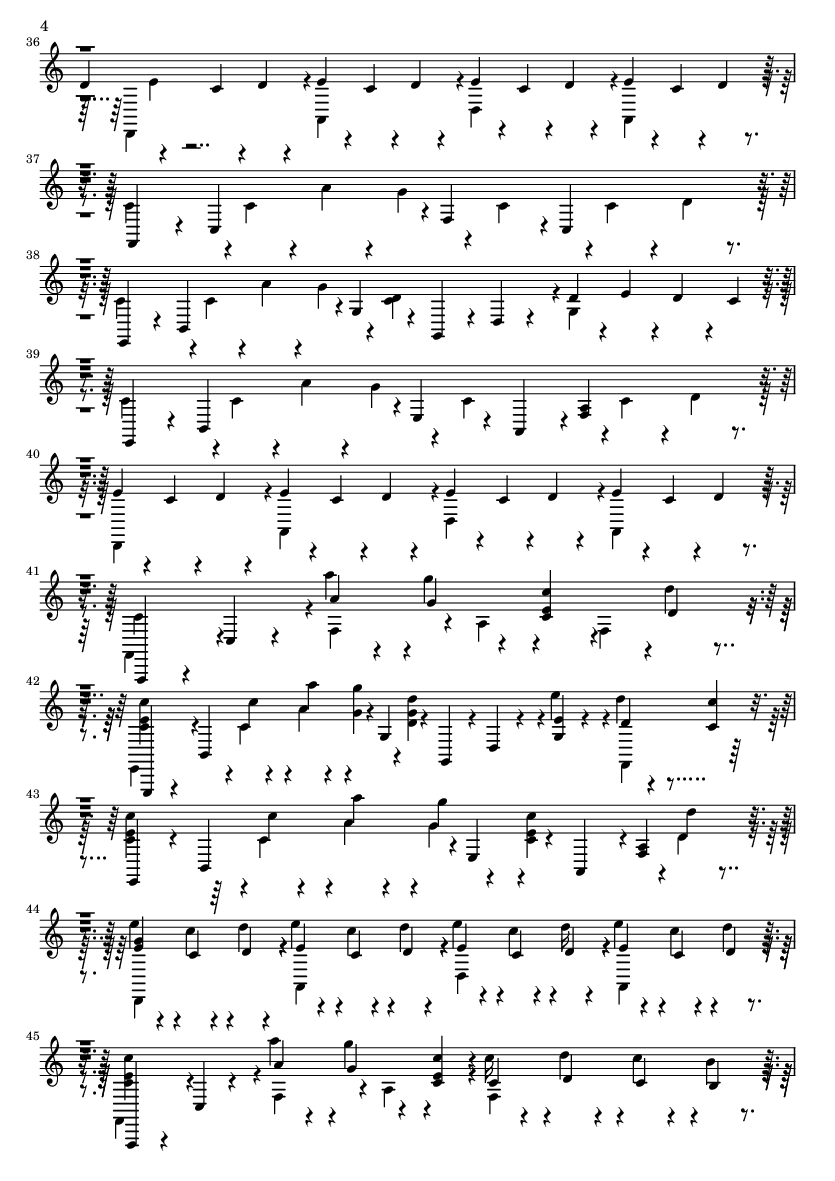 4

36

37

38

39

40

41

42

43

44

45